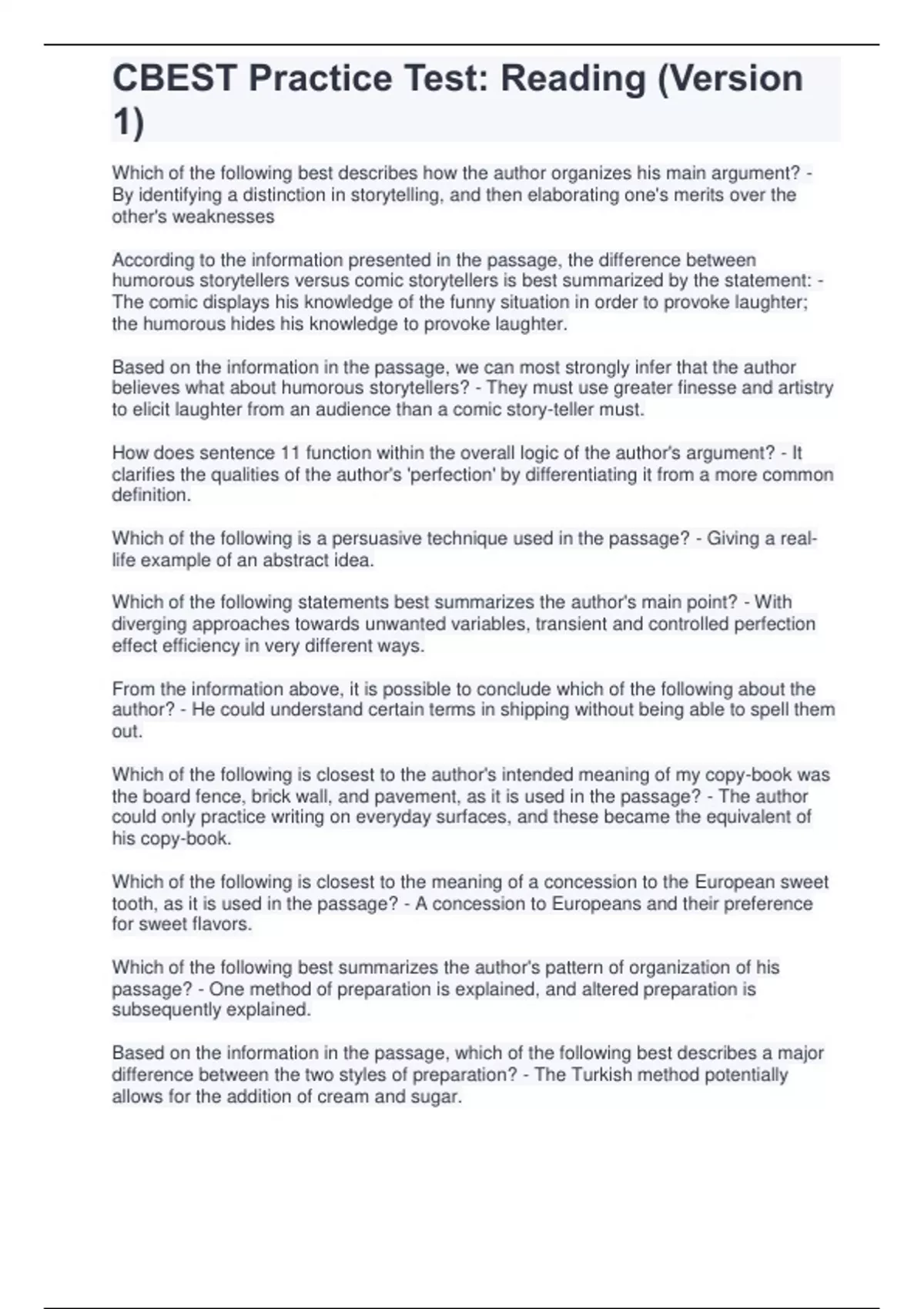 CBEST Practice Test: Reading (Version 1)

Which of the following best describes how the author organizes his main argument? - By identifying a distinction in storytelling, and then elaborating one's merits over the other's weaknesses

According to the information presented in the passage, the difference between humorous storytellers versus comic storytellers is best summarized by the statement: - The comic displays his knowledge of the funny situation in order to provoke laughter; the humorous hides his knowledge to provoke laughter.

Based on the information in the passage, we can most strongly infer that the author believes what about humorous storytellers? - They must use greater finesse and artistry to elicit laughter from an audience than a comic story-teller must.

How does sentence 11 function within the overall logic of the author's argument? - It clarifies the qualities of the author's 'perfection' by differentiating it from a more common definition.

Which of the following is a persuasive technique used in the passage? - Giving a real-life example of an abstract idea.

Which of the following statements best summarizes the author's main point? - With diverging approaches towards unwanted variables, transient and controlled perfection effect efficiency in very different ways.

From the information above, it is possible to conclude which of the following about the author? - He could understand certain terms in shipping without being able to spell them out.

Which of the following is closest to the author's intended meaning of my copy-book was the board fence, brick wall, and pavement, as it is used in the passage? - The author could only practice writing on everyday surfaces, and these became the equivalent of his copy-book.

Which of the following is closest to the meaning of a concession to the European sweet tooth, as it is used in the passage? - A concession to Europeans and their preference for sweet flavors.

Which of the following best summarizes the author's pattern of organization of his passage? - One method of preparation is explained, and altered preparation is subsequently explained.

Based on the information in the passage, which of the following best describes a major difference between the two styles of preparation? - The Turkish method potentially allows for the addition of cream and sugar.